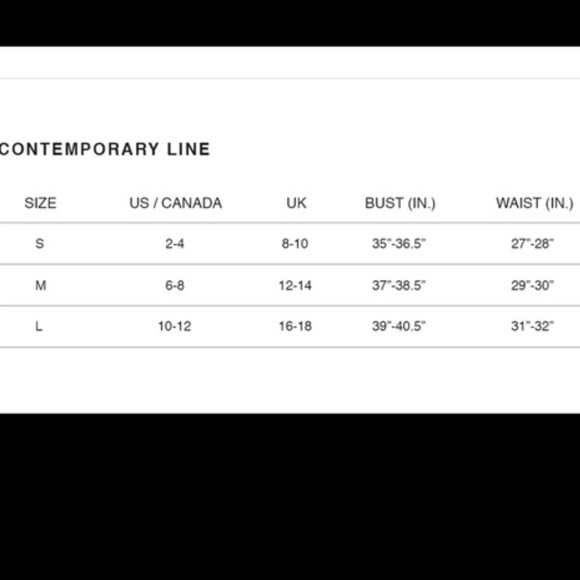 CONTEMPORARY LINE

| SIZE | US / CANADA | UK | BUST (IN.) | WAIST (IN.) |
|---|---|---|---|---|
| S | 2-4 | 8-10 | 35"-36.5" | 27"-28" |
| M | 6-8 | 12-14 | 37"-38.5" | 29"-30" |
| L | 10-12 | 16-18 | 39"-40.5" | 31"-32" |